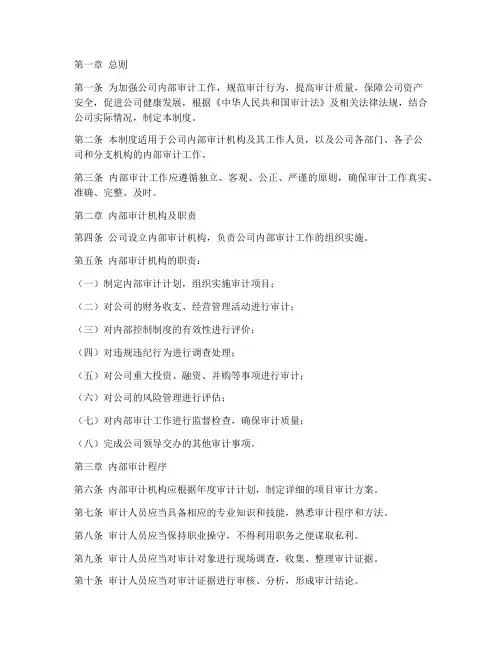 第一章 总则

第一条 为加强公司内部审计工作，规范审计行为，提高审计质量，保障公司资产安全，促进公司健康发展，根据《中华人民共和国审计法》及相关法律法规，结合公司实际情况，制定本制度。

第二条 本制度适用于公司内部审计机构及其工作人员，以及公司各部门、各子公司和分支机构的内部审计工作。

第三条 内部审计工作应遵循独立、客观、公正、严谨的原则，确保审计工作真实、准确、完整、及时。

第二章 内部审计机构及职责

第四条 公司设立内部审计机构，负责公司内部审计工作的组织实施。

第五条 内部审计机构的职责：

（一）制定内部审计计划，组织实施审计项目；

（二）对公司的财务收支、经营管理活动进行审计；

（三）对内部控制制度的有效性进行评价；

（四）对违规违纪行为进行调查处理；

（五）对公司重大投资、融资、并购等事项进行审计；

（六）对公司的风险管理进行评估；

（七）对内部审计工作进行监督检查，确保审计质量；

（八）完成公司领导交办的其他审计事项。

第三章 内部审计程序

第六条 内部审计机构应根据年度审计计划，制定详细的项目审计方案。

第七条 审计人员应当具备相应的专业知识和技能，熟悉审计程序和方法。

第八条 审计人员应当保持职业操守，不得利用职务之便谋取私利。

第九条 审计人员应当对审计对象进行现场调查，收集、整理审计证据。

第十条 审计人员应当对审计证据进行审核、分析，形成审计结论。